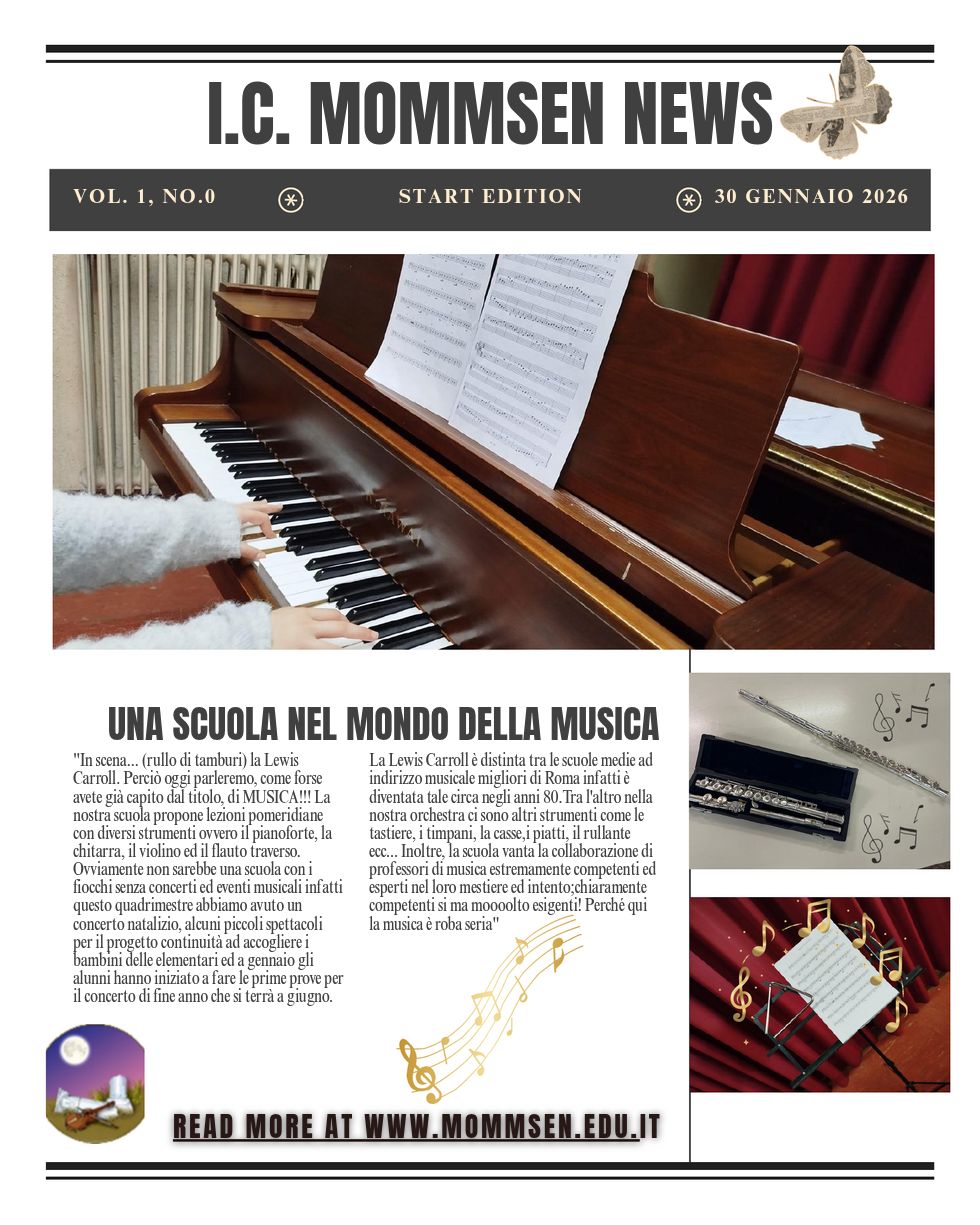 I.C. MOMMSEN NEWS

VOL. 1, NO.0 START EDITION 30 GENNAIO 2026

UNA SCUOLA NEL MONDO DELLA MUSICA

"In scena... (rullo di tamburi) la Lewis Carroll. Perciò oggi parleremo, come forse avete già capito dal titolo, di MUSICA!!! La nostra scuola propone lezioni pomeridiane con diversi strumenti ovvero il pianoforte, la chitarra, il violino ed il flauto traverso. Ovviamente non sarebbe una scuola con i fiocchi senza concerti ed eventi musicali infatti questo quadrimestre abbiamo avuto un concerto natalizio, alcuni piccoli spettacoli per il progetto continuità ad accogliere i bambini delle elementari ed a gennaio gli alunni hanno iniziato a fare le prime prove per il concerto di fine anno che si terrà a giugno.

La Lewis Carroll è distinta tra le scuole medie ad indirizzo musicale migliori di Roma infatti è diventata tale circa negli anni 80.Tra l'altro nella nostra orchestra ci sono altri strumenti come le tastiere, i timpani, la casse,i piatti, il rullante ecc... Inoltre, la scuola vanta la collaborazione di professori di musica estremamente competenti ed esperti nel loro mestiere ed intento;chiaramente competenti si ma moooolto esigenti! Perché qui la musica è roba seria"

READ MORE AT WWW.MOMMSEN.EDU.IT